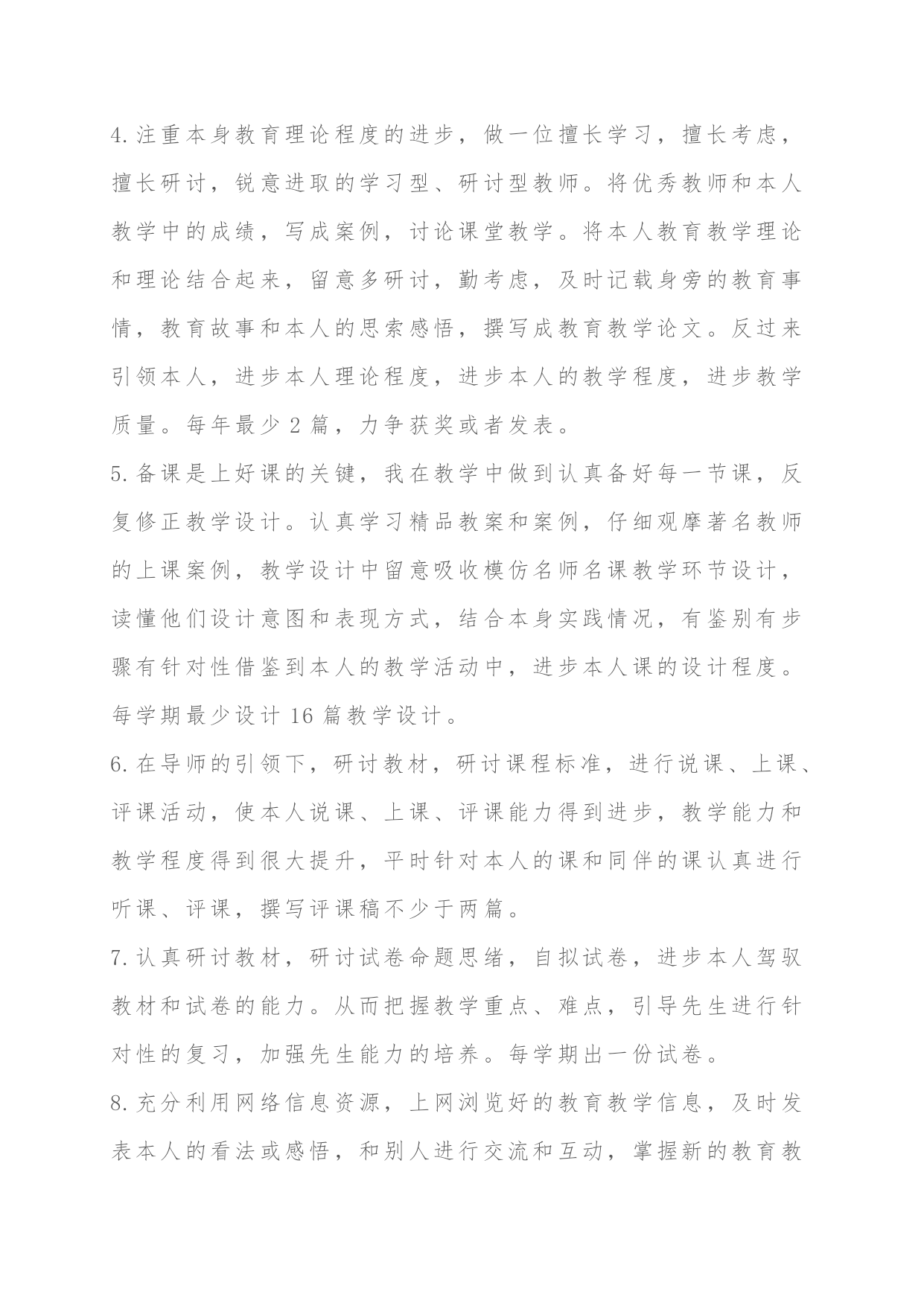 4.注重本身教育理论程度的进步，做一位擅长学习，擅长考虑，擅长研讨，锐意进取的学习型、研讨型教师。将优秀教师和本人教学中的成绩，写成案例，讨论课堂教学。将本人教育教学理论和理论结合起来，留意多研讨，勤考虑，及时记载身旁的教育事情，教育故事和本人的思索感悟，撰写成教育教学论文。反过来引领本人，进步本人理论程度，进步本人的教学程度，进步教学质量。每年最少 2 篇，力争获奖或者发表。

5.备课是上好课的关键，我在教学中做到认真备好每一节课，反复修正教学设计。认真学习精品教案和案例，仔细观摩著名教师的上课案例，教学设计中留意吸收模仿名师名课教学环节设计，读懂他们设计意图和表现方式，结合本身实践情况，有鉴别有步骤有针对性借鉴到本人的教学活动中，进步本人课的设计程度。每学期最少设计 16 篇教学设计。

6.在导师的引领下，研讨教材，研讨课程标准，进行说课、上课、评课活动，使本人说课、上课、评课能力得到进步，教学能力和教学程度得到很大提升，平时针对本人的课和同伴的课认真进行听课、评课，撰写评课稿不少于两篇。

7.认真研讨教材，研讨试卷命题思绪，自拟试卷，进步本人驾驭教材和试卷的能力。从而把握教学重点、难点，引导先生进行针对性的复习，加强先生能力的培养。每学期出一份试卷。

8.充分利用网络信息资源，上网浏览好的教育教学信息，及时发表本人的看法或感悟，和别人进行交流和互动，掌握新的教育教